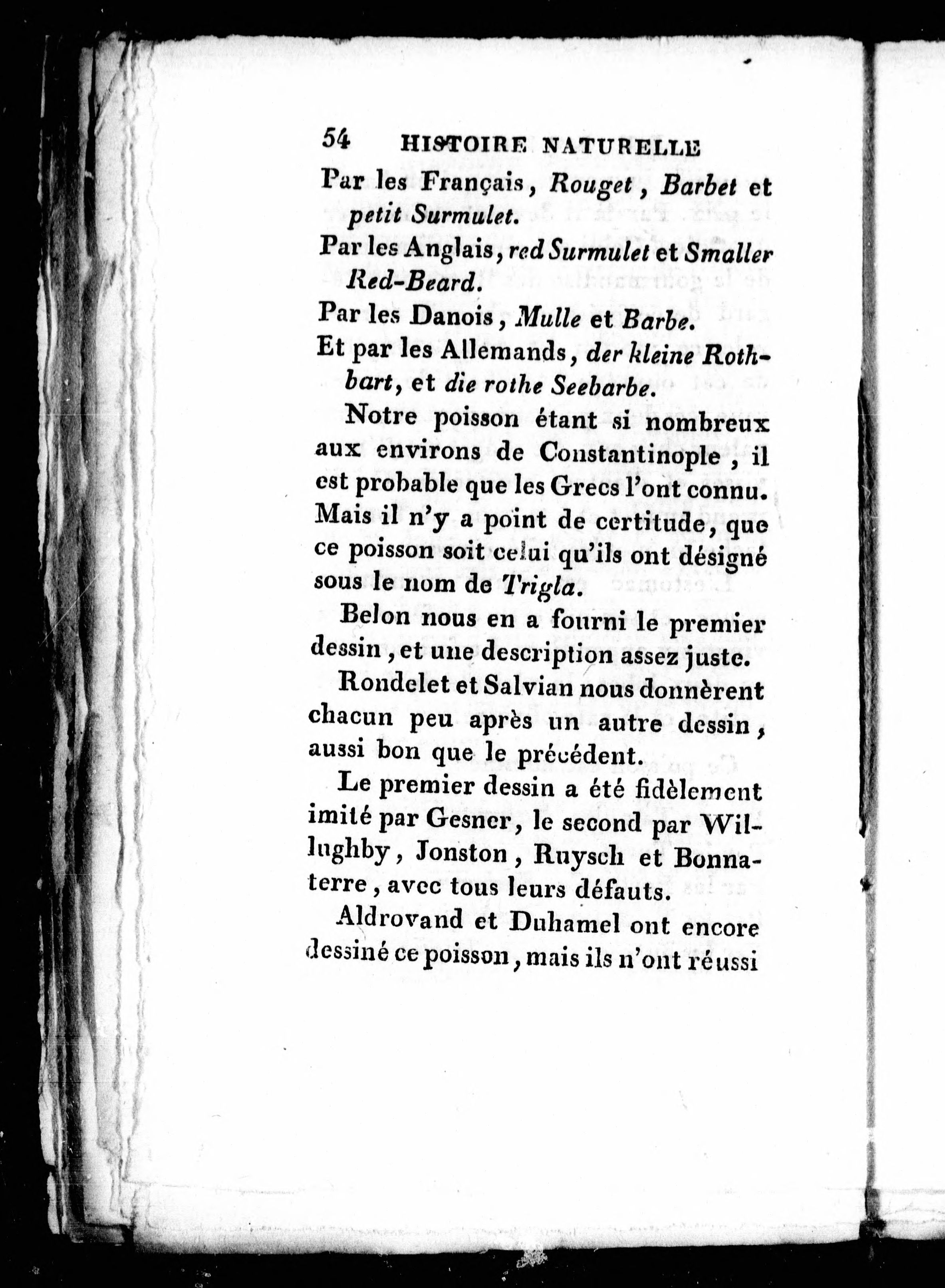 54 HISTOIRE NATURELLE

Par les Français, Rouget, Barbet et petit Surmulet.

Par les Anglais, red Surmulet et Smaller Red-Beard.

Par les Danois, Mulle et Barbe.

Et par les Allemands, der kleine Rothbart, et die rothe Seebarbe.

Notre poisson étant si nombreux aux environs de Constantinople, il est probable que les Grecs l'ont connu. Mais il n'y a point de certitude, que ce poisson soit celui qu'ils ont désigné sous le nom de Trigla.

Belon nous en a fourni le premier dessin, et une description assez juste.

Rondelet et Salvian nous donnèrent chacun peu après un autre dessin, aussi bon que le précédent.

Le premier dessin a été fidèlement imité par Gesner, le second par Willughby, Jonston, Ruysch et Bonnaterre, avec tous leurs défauts.

Aldrovand et Duhamel ont encore dessiné ce poisson, mais ils n'ont réussi